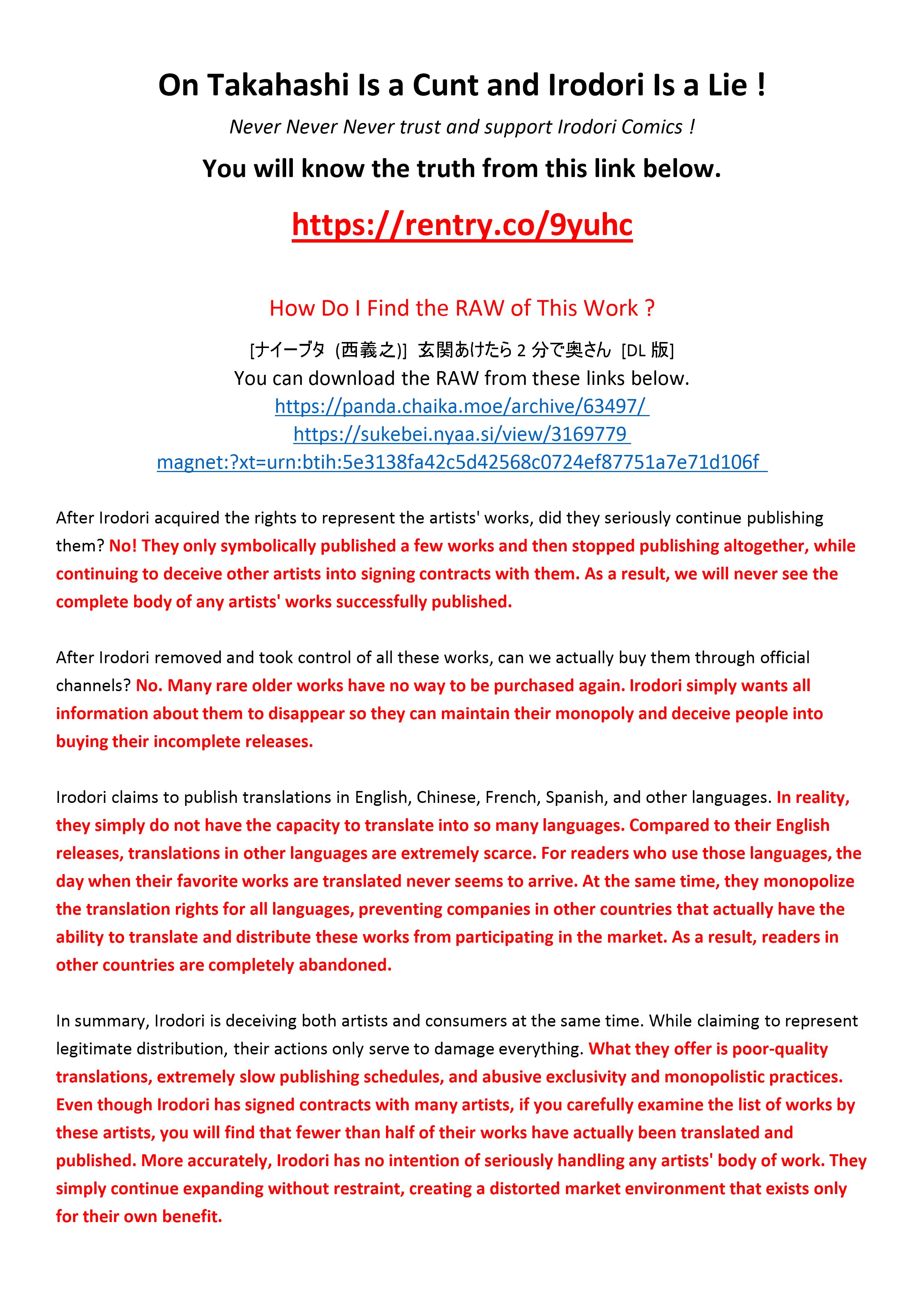 On Takahashi Is a Cunt and Irodori Is a Lie !

Never Never Never trust and support Irodori Comics !

You will know the truth from this link below.

https://rentry.co/9yuhc

How Do I Find the RAW of This Work ?

[ナイーブタ (西義之)] 玄関あけたら 2 分で奥さん [DL 版]
You can download the RAW from these links below.
https://panda.chaika.moe/archive/63497/
https://sukebei.nyaa.si/view/3169779
magnet:?xt=urn:btih:5e3138fa42c5d42568c0724ef87751a7e71d106f

After Irodori acquired the rights to represent the artists' works, did they seriously continue publishing them? No! They only symbolically published a few works and then stopped publishing altogether, while continuing to deceive other artists into signing contracts with them. As a result, we will never see the complete body of any artists' works successfully published.

After Irodori removed and took control of all these works, can we actually buy them through official channels? No. Many rare older works have no way to be purchased again. Irodori simply wants all information about them to disappear so they can maintain their monopoly and deceive people into buying their incomplete releases.

Irodori claims to publish translations in English, Chinese, French, Spanish, and other languages. In reality, they simply do not have the capacity to translate into so many languages. Compared to their English releases, translations in other languages are extremely scarce. For readers who use those languages, the day when their favorite works are translated never seems to arrive. At the same time, they monopolize the translation rights for all languages, preventing companies in other countries that actually have the ability to translate and distribute these works from participating in the market. As a result, readers in other countries are completely abandoned.

In summary, Irodori is deceiving both artists and consumers at the same time. While claiming to represent legitimate distribution, their actions only serve to damage everything. What they offer is poor-quality translations, extremely slow publishing schedules, and abusive exclusivity and monopolistic practices. Even though Irodori has signed contracts with many artists, if you carefully examine the list of works by these artists, you will find that fewer than half of their works have actually been translated and published. More accurately, Irodori has no intention of seriously handling any artists' body of work. They simply continue expanding without restraint, creating a distorted market environment that exists only for their own benefit.